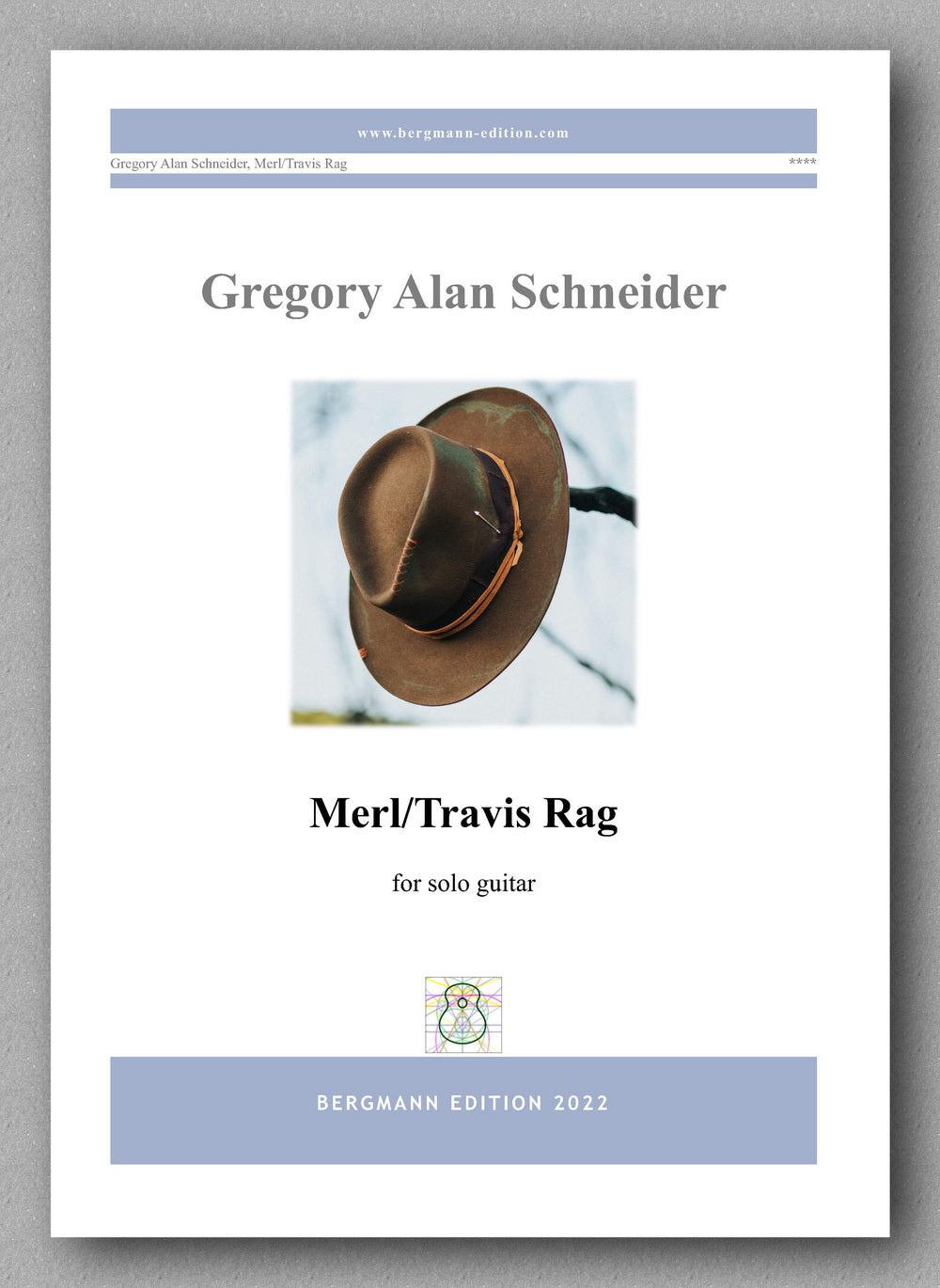 www.bergmann-edition.com

Gregory Alan Schneider, Merl/Travis Rag ****

Gregory Alan Schneider

Merl/Travis Rag

for solo guitar

BERGMANN EDITION 2022